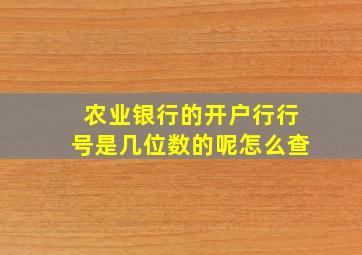 农业银行的开户行行号是几位数的呢怎么查